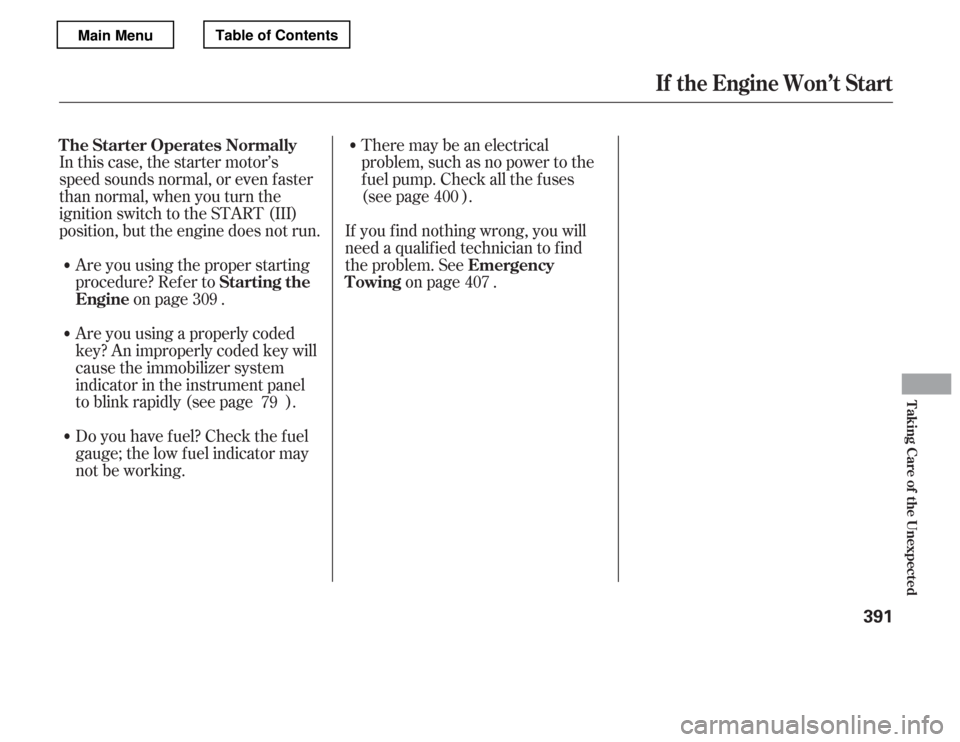 Main Menu

Table of Contents

If the Engine Won't Start

The Starter Operates Normally
In this case, the starter motor's speed sounds normal, or even faster than normal, when you turn the ignition switch to the START (III) position, but the engine does not run.

• Are you using the proper starting procedure? Refer to Starting the Engine on page 309 .

• Are you using a properly coded key? An improperly coded key will cause the immobilizer system indicator in the instrument panel to blink rapidly (see page 79 ).

• Do you have fuel? Check the fuel gauge; the low fuel indicator may not be working.

• There may be an electrical problem, such as no power to the fuel pump. Check all the fuses (see page 400 ).

If you find nothing wrong, you will need a qualified technician to find the problem. See Emergency Towing on page 407 .

Taking Care of the Unexpected

391

carmanualsonline.info